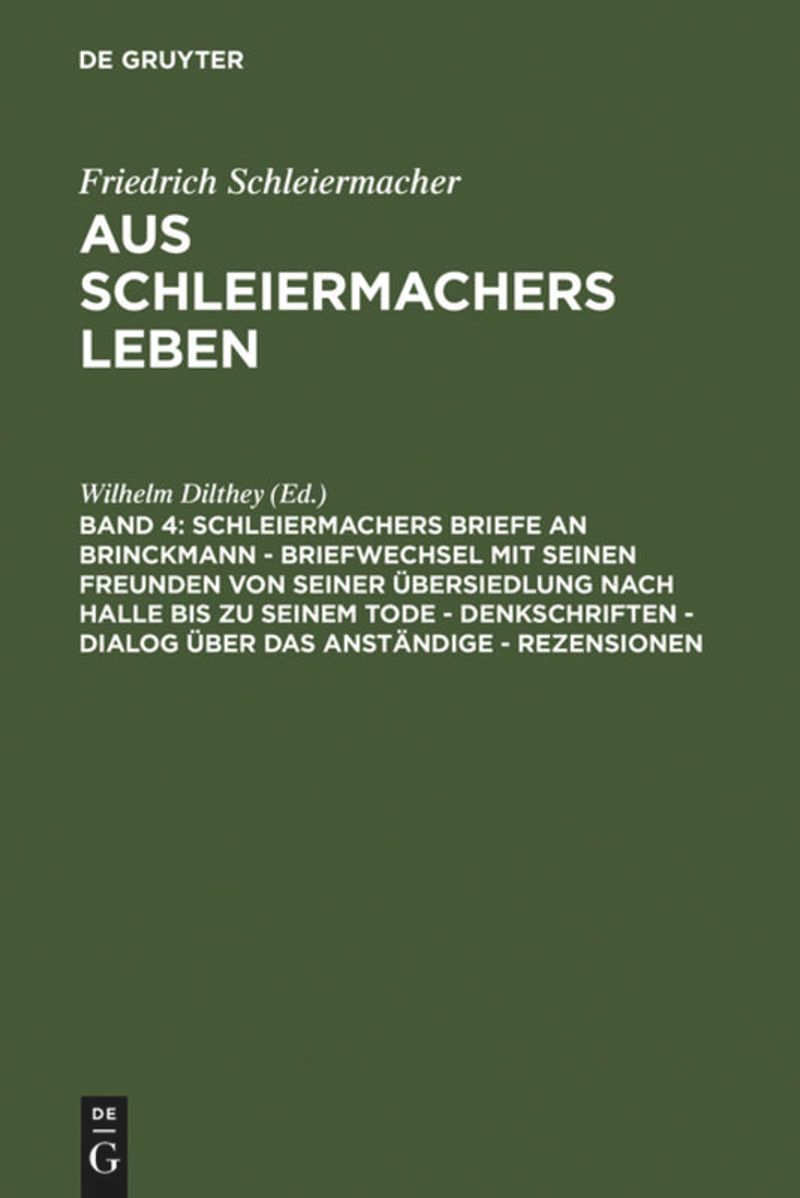 DE GRUYTER

Friedrich Schleiermacher

AUS SCHLEIERMACHERS LEBEN

Wilhelm Dilthey (Ed.)

BAND 4: SCHLEIERMACHERS BRIEFE AN BRINCKMANN - BRIEFWECHSEL MIT SEINEN FREUNDEN VON SEINER ÜBERSIEDLUNG NACH HALLE BIS ZU SEINEM TODE - DENKSCHRIFTEN - DIALOG ÜBER DAS ANSTÄNDIGE - REZENSIONEN

DE
G